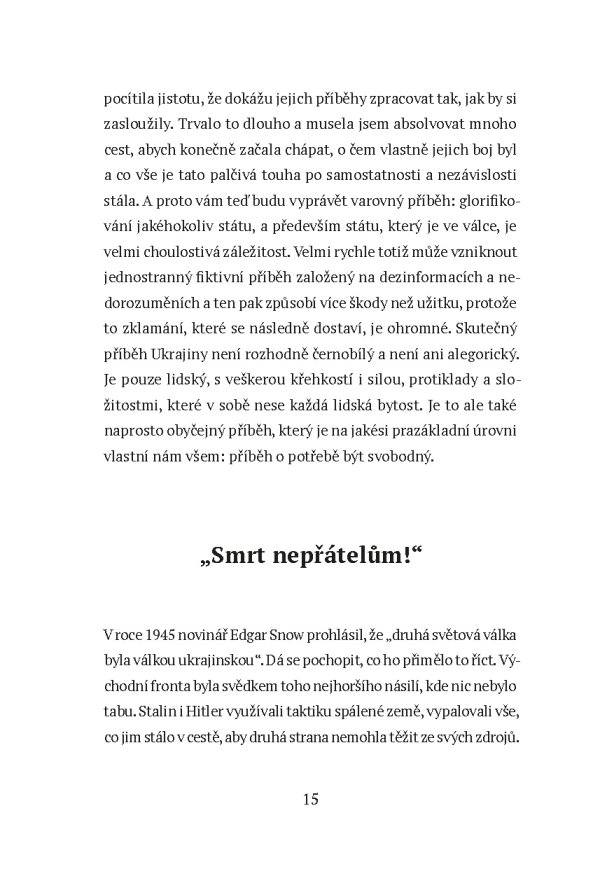 pocítila jistotu, že dokážu jejich příběhy zpracovat tak, jak by si zasloužily. Trvalo to dlouho a musela jsem absolvovat mnoho cest, abych konečně začala chápat, o čem vlastně jejich boj byl a co vše je tato palčivá touha po samostatnosti a nezávislosti stála. A proto vám teď budu vyprávět varovný příběh: glorifikování jakéhokoliv státu, a především státu, který je ve válce, je velmi choulostivá záležitost. Velmi rychle totiž může vzniknout jednostranný fiktivní příběh založený na dezinformacích a nedorozuměních a ten pak způsobí více škody než užitku, protože to zklamání, které se následně dostaví, je ohromné. Skutečný příběh Ukrajiny není rozhodně černobílý a není ani alegorický. Je pouze lidský, s veškerou křehkostí i silou, protiklady a složitostmi, které v sobě nese každá lidská bytost. Je to ale také naprosto obyčejný příběh, který je na jakési prazákladní úrovni vlastní nám všem: příběh o potřebě být svobodný.

„Smrt nepřátelům!“

V roce 1945 novinář Edgar Snow prohlásil, že „druhá světová válka byla válkou ukrajinskou“. Dá se pochopit, co ho přimělo to říct. Východní fronta byla svědkem toho nejhoršího násilí, kde nic nebylo tabu. Stalin i Hitler využívali taktiku spálené země, vypalovali vše, co jim stálo v cestě, aby druhá strana nemohla těžit ze svých zdrojů.

15